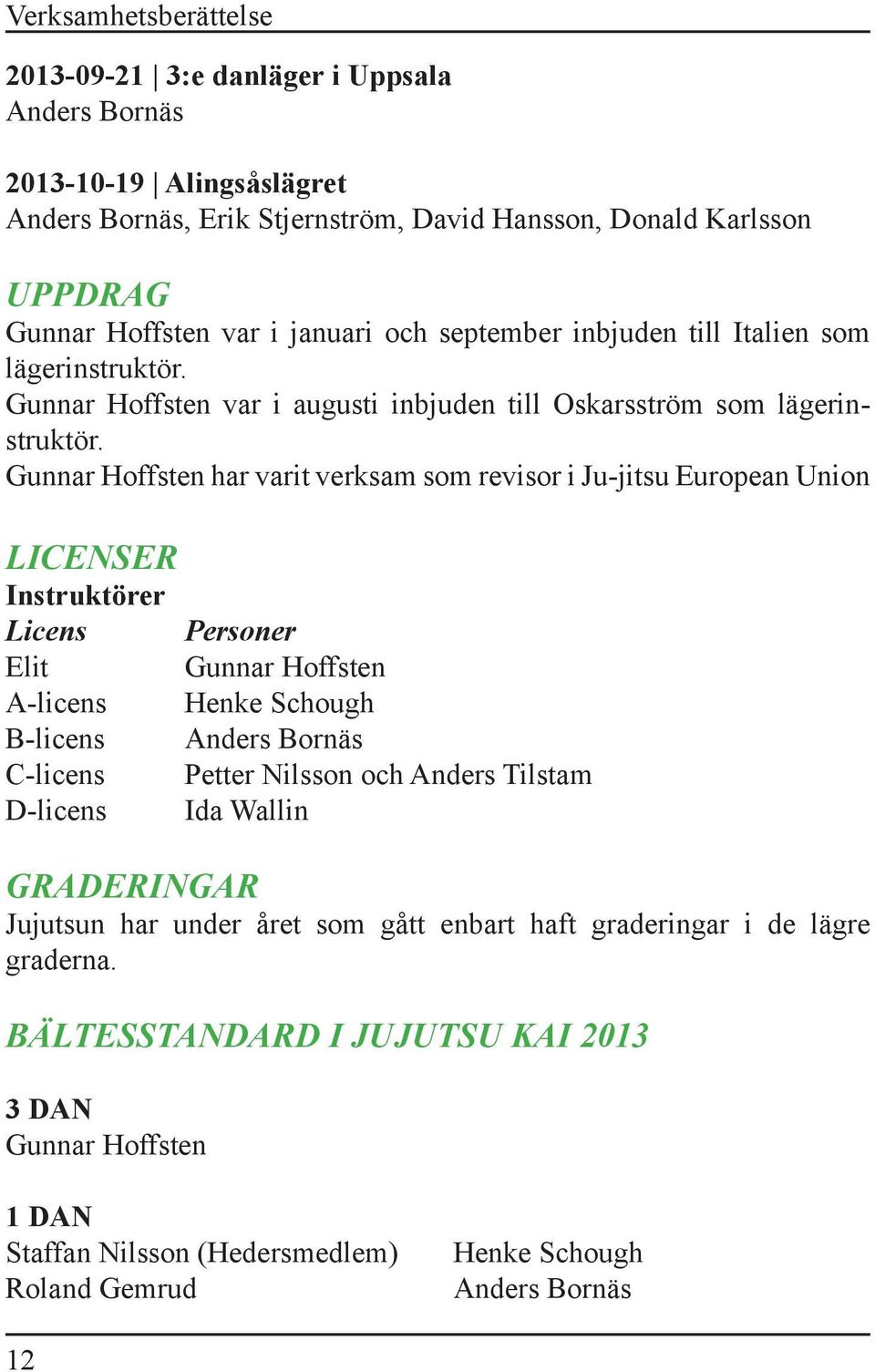 Verksamhetsberättelse

2013-09-21 | 3:e danläger i Uppsala
Anders Bornäs

2013-10-19 | Alingsåslägret
Anders Bornäs, Erik Stjernström, David Hansson, Donald Karlsson

UPPDRAG
Gunnar Hoffsten var i januari och september inbjuden till Italien som lägerinstruktör.
Gunnar Hoffsten var i augusti inbjuden till Oskarsström som lägerinstruktör.
Gunnar Hoffsten har varit verksam som revisor i Ju-jitsu European Union

LICENSER
Instruktörer

| Licens | Personer |
|---|---|
| Elit | Gunnar Hoffsten |
| A-licens | Henke Schough |
| B-licens | Anders Bornäs |
| C-licens | Petter Nilsson och Anders Tilstam |
| D-licens | Ida Wallin |

GRADERINGAR
Jujutsun har under året som gått enbart haft graderingar i de lägre graderna.

BÄLTESSTANDARD I JUJUTSU KAI 2013

3 DAN
Gunnar Hoffsten

1 DAN
Staffan Nilsson (Hedersmedlem)
Roland Gemrud

Henke Schough
Anders Bornäs

12